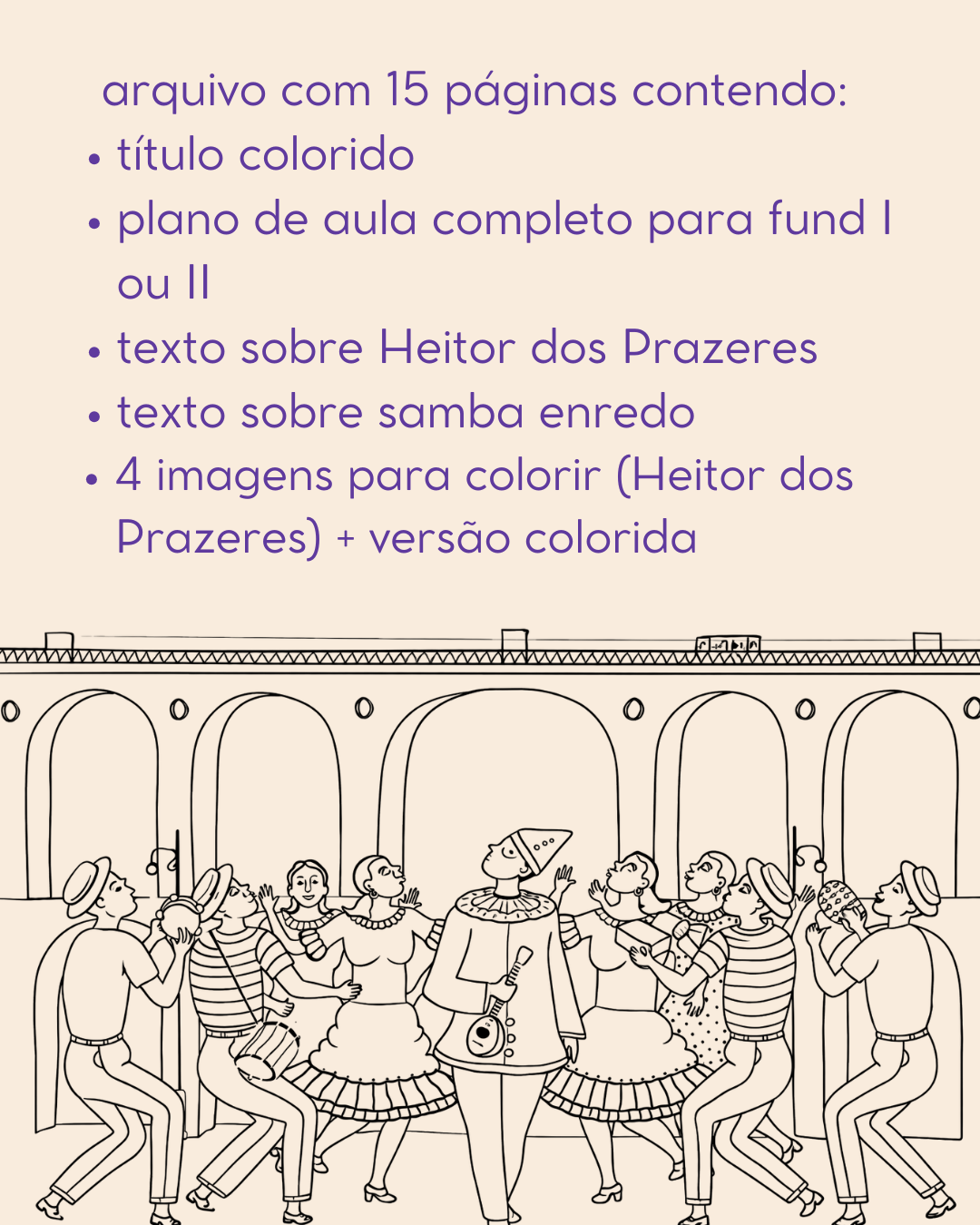 arquivo com 15 páginas contendo:

• título colorido
• plano de aula completo para fund I ou II
• texto sobre Heitor dos Prazeres
• texto sobre samba enredo
• 4 imagens para colorir (Heitor dos Prazeres) + versão colorida